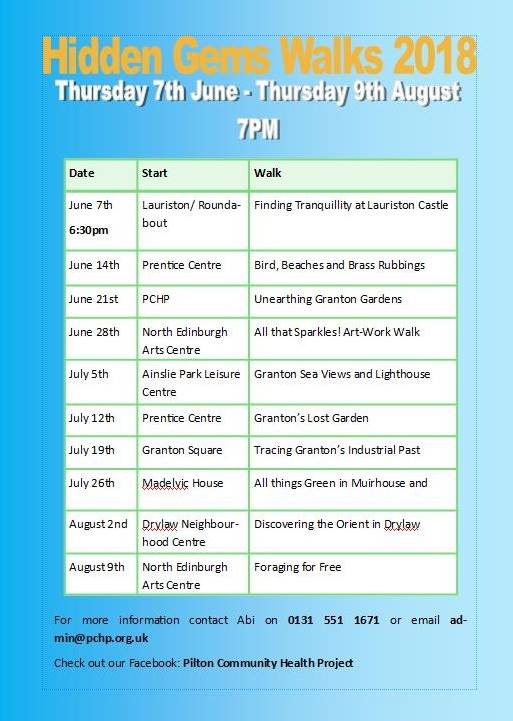 Hidden Gems Walks 2018

Thursday 7th June - Thursday 9th August

7PM

| Date | Start | Walk |
|---|---|---|
| June 7th 6:30pm | Lauriston/ Roundabout | Finding Tranquillity at Lauriston Castle |
| June 14th | Prentice Centre | Bird, Beaches and Brass Rubbings |
| June 21st | PCHP | Unearthing Granton Gardens |
| June 28th | North Edinburgh Arts Centre | All that Sparkles! Art-Work Walk |
| July 5th | Ainslie Park Leisure Centre | Granton Sea Views and Lighthouse |
| July 12th | Prentice Centre | Granton's Lost Garden |
| July 19th | Granton Square | Tracing Granton's Industrial Past |
| July 26th | Madelvic House | All things Green in Muirhouse and |
| August 2nd | Drylaw Neighbourhood Centre | Discovering the Orient in Drylaw |
| August 9th | North Edinburgh Arts Centre | Foraging for Free |

For more information contact Abi on 0131 551 1671 or email admin@pchp.org.uk

Check out our Facebook: Pilton Community Health Project